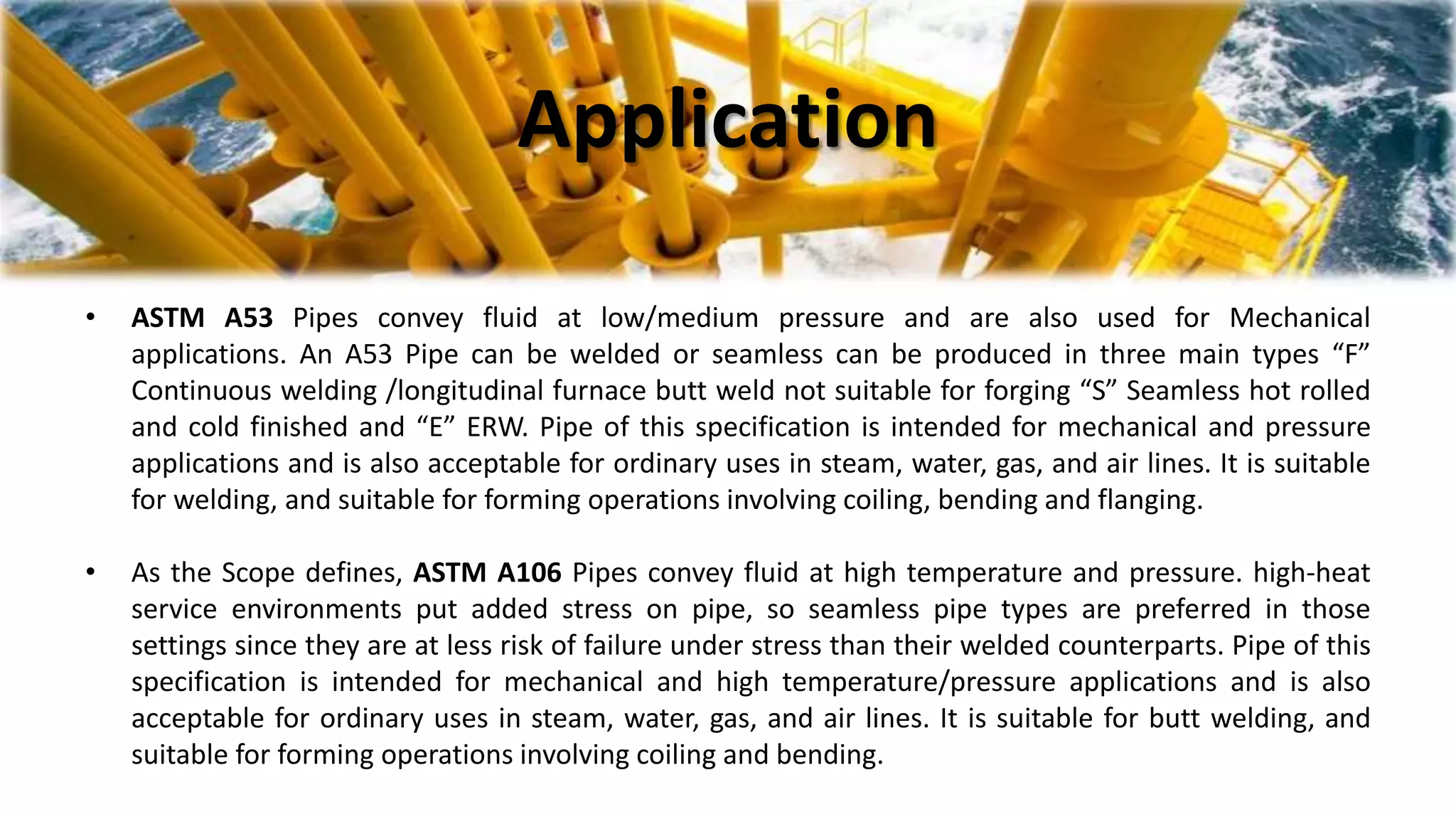 Application

• ASTM A53 Pipes convey fluid at low/medium pressure and are also used for Mechanical applications. An A53 Pipe can be welded or seamless can be produced in three main types “F” Continuous welding /longitudinal furnace butt weld not suitable for forging “S” Seamless hot rolled and cold finished and “E” ERW. Pipe of this specification is intended for mechanical and pressure applications and is also acceptable for ordinary uses in steam, water, gas, and air lines. It is suitable for welding, and suitable for forming operations involving coiling, bending and flanging.

• As the Scope defines, ASTM A106 Pipes convey fluid at high temperature and pressure. high-heat service environments put added stress on pipe, so seamless pipe types are preferred in those settings since they are at less risk of failure under stress than their welded counterparts. Pipe of this specification is intended for mechanical and high temperature/pressure applications and is also acceptable for ordinary uses in steam, water, gas, and air lines. It is suitable for butt welding, and suitable for forming operations involving coiling and bending.